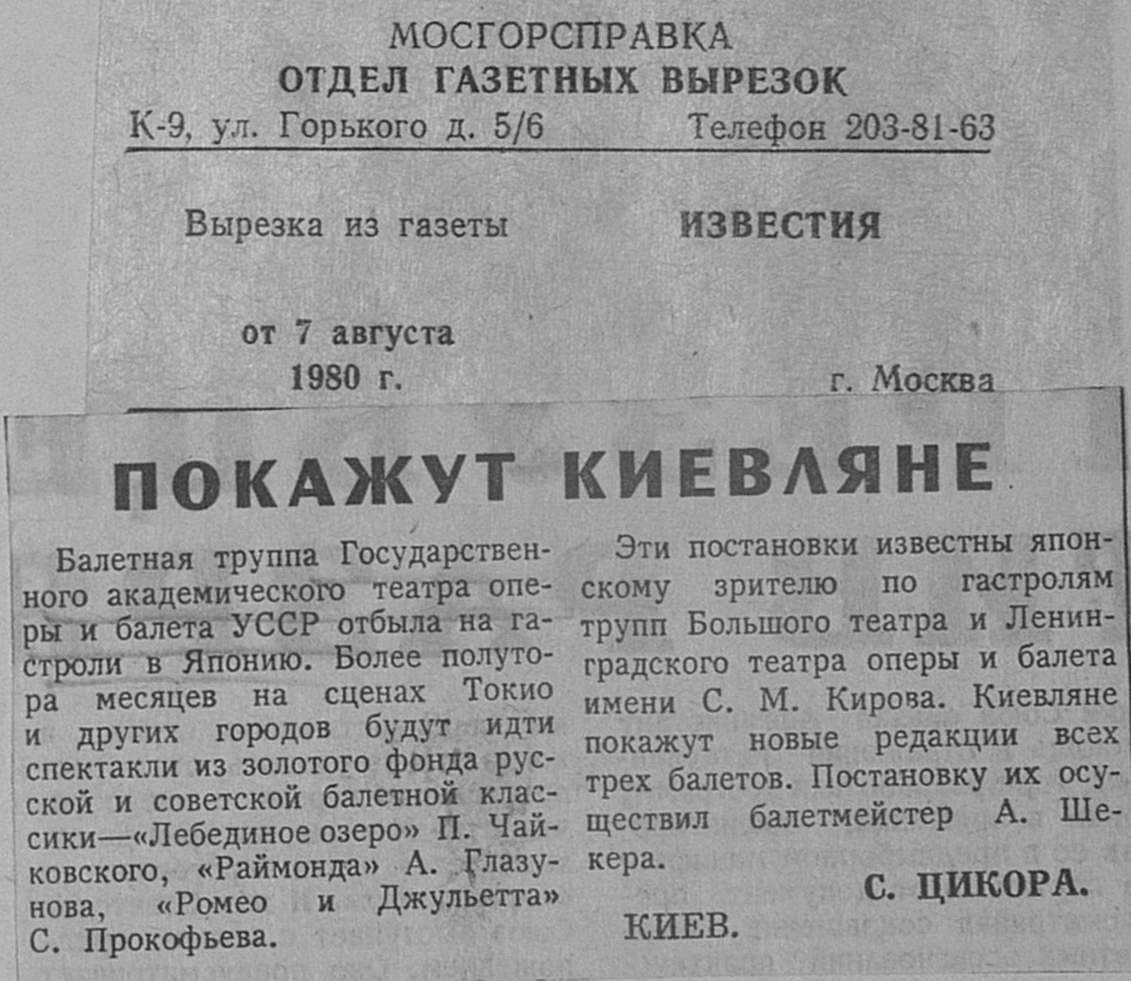 МОСГОРСПРАВКА
ОТДЕЛ ГАЗЕТНЫХ ВЫРЕЗОК
К-9, ул. Горького д. 5/6 Телефон 203-81-63

Вырезка из газеты ИЗВЕСТИЯ

от 7 августа
1980 г. г. Москва

ПОКАЖУТ КИЕВЛЯНЕ

Балетная труппа Государственного академического театра оперы и балета УССР отбыла на гастроли в Японию. Более полутора месяцев на сценах Токио и других городов будут идти спектакли из золотого фонда русской и советской балетной классики—«Лебединое озеро» П. Чайковского, «Раймонда» А. Глазунова, «Ромео и Джульетта» С. Прокофьева.

Эти постановки известны японскому зрителю по гастролям трупп Большого театра и Ленинградского театра оперы и балета имени С. М. Кирова. Киевляне покажут новые редакции всех трех балетов. Постановку их осуществил балетмейстер А. Шекера.

С. ЦИКОРА.

КИЕВ.